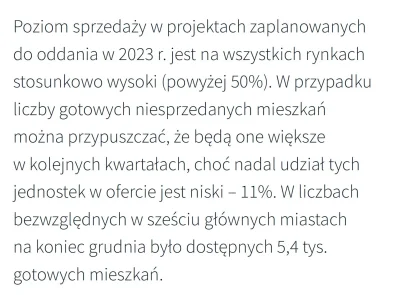 Poziom sprzedaży w projektach zaplanowanych do oddania w 2023 r. jest na wszystkich rynkach stosunkowo wysoki (powyżej 50%). W przypadku liczby gotowych niesprzedanych mieszkań można przypuszczać, że będą one większe w kolejnych kwartałach, choć nadal udział tych jednostek w ofercie jest niski – 11%. W liczbach bezwzględnych w sześciu głównych miastach na koniec grudnia było dostępnych 5,4 tys. gotowych mieszkań.